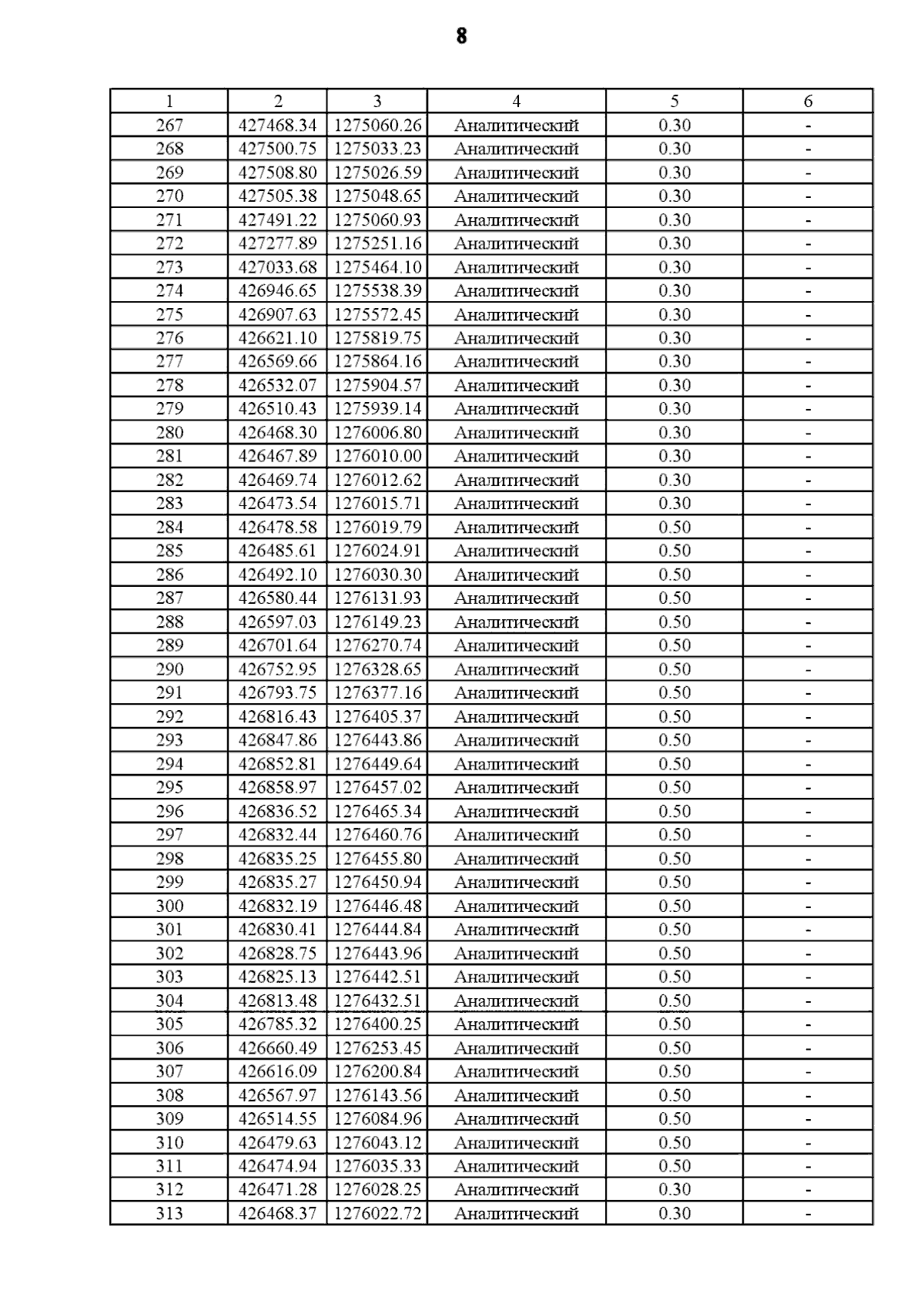 8

| 1 | 2 | 3 | 4 | 5 | 6 |
|---|---|---|---|---|---|
| 267 | 427468.34 | 1275060.26 | Аналитический | 0.30 | - |
| 268 | 427500.75 | 1275033.23 | Аналитический | 0.30 | - |
| 269 | 427508.80 | 1275026.59 | Аналитический | 0.30 | - |
| 270 | 427505.38 | 1275048.65 | Аналитический | 0.30 | - |
| 271 | 427491.22 | 1275060.93 | Аналитический | 0.30 | - |
| 272 | 427277.89 | 1275251.16 | Аналитический | 0.30 | - |
| 273 | 427033.68 | 1275464.10 | Аналитический | 0.30 | - |
| 274 | 426946.65 | 1275538.39 | Аналитический | 0.30 | - |
| 275 | 426907.63 | 1275572.45 | Аналитический | 0.30 | - |
| 276 | 426621.10 | 1275819.75 | Аналитический | 0.30 | - |
| 277 | 426569.66 | 1275864.16 | Аналитический | 0.30 | - |
| 278 | 426532.07 | 1275904.57 | Аналитический | 0.30 | - |
| 279 | 426510.43 | 1275939.14 | Аналитический | 0.30 | - |
| 280 | 426468.30 | 1276006.80 | Аналитический | 0.30 | - |
| 281 | 426467.89 | 1276010.00 | Аналитический | 0.30 | - |
| 282 | 426469.74 | 1276012.62 | Аналитический | 0.30 | - |
| 283 | 426473.54 | 1276015.71 | Аналитический | 0.30 | - |
| 284 | 426478.58 | 1276019.79 | Аналитический | 0.50 | - |
| 285 | 426485.61 | 1276024.91 | Аналитический | 0.50 | - |
| 286 | 426492.10 | 1276030.30 | Аналитический | 0.50 | - |
| 287 | 426580.44 | 1276131.93 | Аналитический | 0.50 | - |
| 288 | 426597.03 | 1276149.23 | Аналитический | 0.50 | - |
| 289 | 426701.64 | 1276270.74 | Аналитический | 0.50 | - |
| 290 | 426752.95 | 1276328.65 | Аналитический | 0.50 | - |
| 291 | 426793.75 | 1276377.16 | Аналитический | 0.50 | - |
| 292 | 426816.43 | 1276405.37 | Аналитический | 0.50 | - |
| 293 | 426847.86 | 1276443.86 | Аналитический | 0.50 | - |
| 294 | 426852.81 | 1276449.64 | Аналитический | 0.50 | - |
| 295 | 426858.97 | 1276457.02 | Аналитический | 0.50 | - |
| 296 | 426836.52 | 1276465.34 | Аналитический | 0.50 | - |
| 297 | 426832.44 | 1276460.76 | Аналитический | 0.50 | - |
| 298 | 426835.25 | 1276455.80 | Аналитический | 0.50 | - |
| 299 | 426835.27 | 1276450.94 | Аналитический | 0.50 | - |
| 300 | 426832.19 | 1276446.48 | Аналитический | 0.50 | - |
| 301 | 426830.41 | 1276444.84 | Аналитический | 0.50 | - |
| 302 | 426828.75 | 1276443.96 | Аналитический | 0.50 | - |
| 303 | 426825.13 | 1276442.51 | Аналитический | 0.50 | - |
| 304 | 426813.48 | 1276432.51 | Аналитический | 0.50 | - |
| 305 | 426785.32 | 1276400.25 | Аналитический | 0.50 | - |
| 306 | 426660.49 | 1276253.45 | Аналитический | 0.50 | - |
| 307 | 426616.09 | 1276200.84 | Аналитический | 0.50 | - |
| 308 | 426567.97 | 1276143.56 | Аналитический | 0.50 | - |
| 309 | 426514.55 | 1276084.96 | Аналитический | 0.50 | - |
| 310 | 426479.63 | 1276043.12 | Аналитический | 0.50 | - |
| 311 | 426474.94 | 1276035.33 | Аналитический | 0.50 | - |
| 312 | 426471.28 | 1276028.25 | Аналитический | 0.30 | - |
| 313 | 426468.37 | 1276022.72 | Аналитический | 0.30 | - |